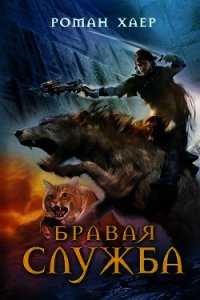 РОМАН ХАЕР

БРАВАЯ
СЛУЖБА